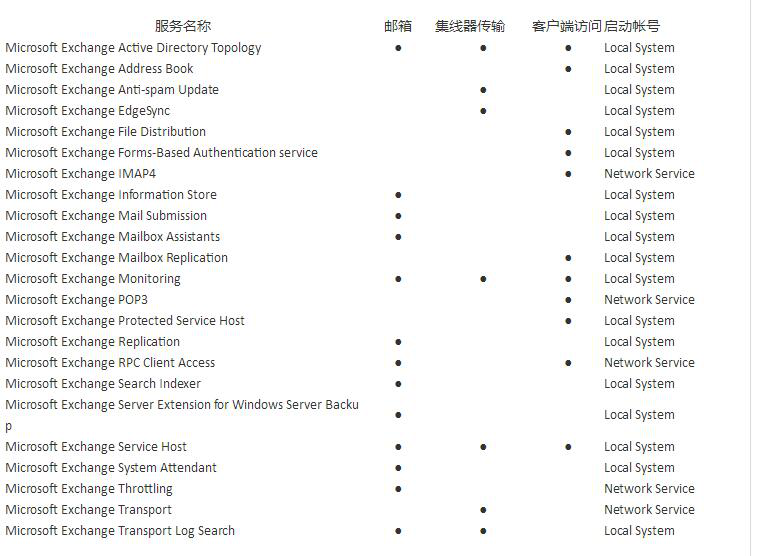 | 服务名称 | 邮箱 | 集线器传输 | 客户端访问 | 启动帐号 |
|---|---|---|---|---|
| Microsoft Exchange Active Directory Topology | ● | ● | ● | Local System |
| Microsoft Exchange Address Book | | | ● | Local System |
| Microsoft Exchange Anti-spam Update | | ● | | Local System |
| Microsoft Exchange EdgeSync | | ● | | Local System |
| Microsoft Exchange File Distribution | | | ● | Local System |
| Microsoft Exchange Forms-Based Authentication service | | | ● | Local System |
| Microsoft Exchange IMAP4 | | | ● | Network Service |
| Microsoft Exchange Information Store | ● | | | Local System |
| Microsoft Exchange Mail Submission | ● | | | Local System |
| Microsoft Exchange Mailbox Assistants | ● | | | Local System |
| Microsoft Exchange Mailbox Replication | | | ● | Local System |
| Microsoft Exchange Monitoring | ● | ● | ● | Local System |
| Microsoft Exchange POP3 | | | ● | Network Service |
| Microsoft Exchange Protected Service Host | | | ● | Local System |
| Microsoft Exchange Replication | ● | | | Local System |
| Microsoft Exchange RPC Client Access | ● | | ● | Network Service |
| Microsoft Exchange Search Indexer | ● | | | Local System |
| Microsoft Exchange Server Extension for Windows Server Backup | ● | | | Local System |
| Microsoft Exchange Service Host | ● | ● | ● | Local System |
| Microsoft Exchange System Attendant | ● | | | Local System |
| Microsoft Exchange Throttling | ● | | | Network Service |
| Microsoft Exchange Transport | | ● | | Network Service |
| Microsoft Exchange Transport Log Search | ● | ● | | Local System |